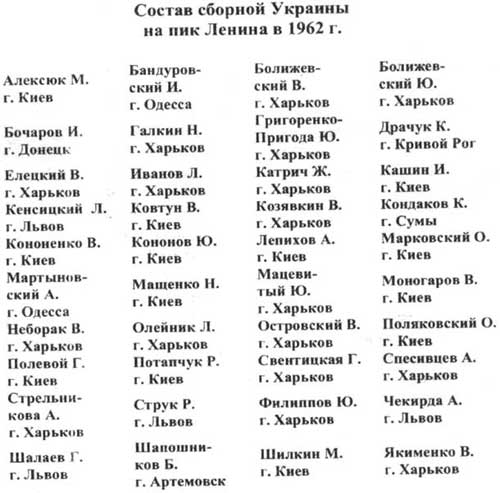 Состав сборной Украины
на пик Ленина в 1962 г.

| | | | |
|---|---|---|---|
| Алексюк М. г. Киев | Бандуровский И. г. Одесса | Болижевский В. г. Харьков | Болижевский Ю. г. Харьков |
| Бочаров И. г. Донецк | Галкин Н. г. Харьков | Григоренко-Пригода Ю. г. Харьков | Драчук К. г. Кривой Рог |
| Елецкий В. г. Харьков | Иванов Л. г. Харьков | Катрич Ж. г. Харьков | Кашин И. г. Киев |
| Кенсицкий Л. г. Львов | Ковтун В. г. Киев | Козявкин В. г. Харьков | Кондаков К. г. Сумы |
| Кононенко В. г. Киев | Кононов Ю. г. Киев | Лепихов А. г. Киев | Марковский О. г. Киев |
| Мартыновский А. г. Одесса | Мащенко Н. г. Киев | Мацевитый Ю. г. Харьков | Моногаров В. г. Киев |
| Неборак В. г. Харьков | Олейник Л. г. Харьков | Островский В. г. Харьков | Поляковский О. г. Киев |
| Полевой Г. г. Киев | Потапчук Р. г. Киев | Свентицкая Г. г. Харьков | Спесивцев А. г. Харьков |
| Стрельникова А. г. Харьков | Струк Р. г. Львов | Филиппов Ю. г. Харьков | Чекирда А. г. Львов |
| Шалаев Г. г. Львов | Шапошников Б. г. Артемовск | Шилкин М. г. Киев | Якименко В. г. Харьков |